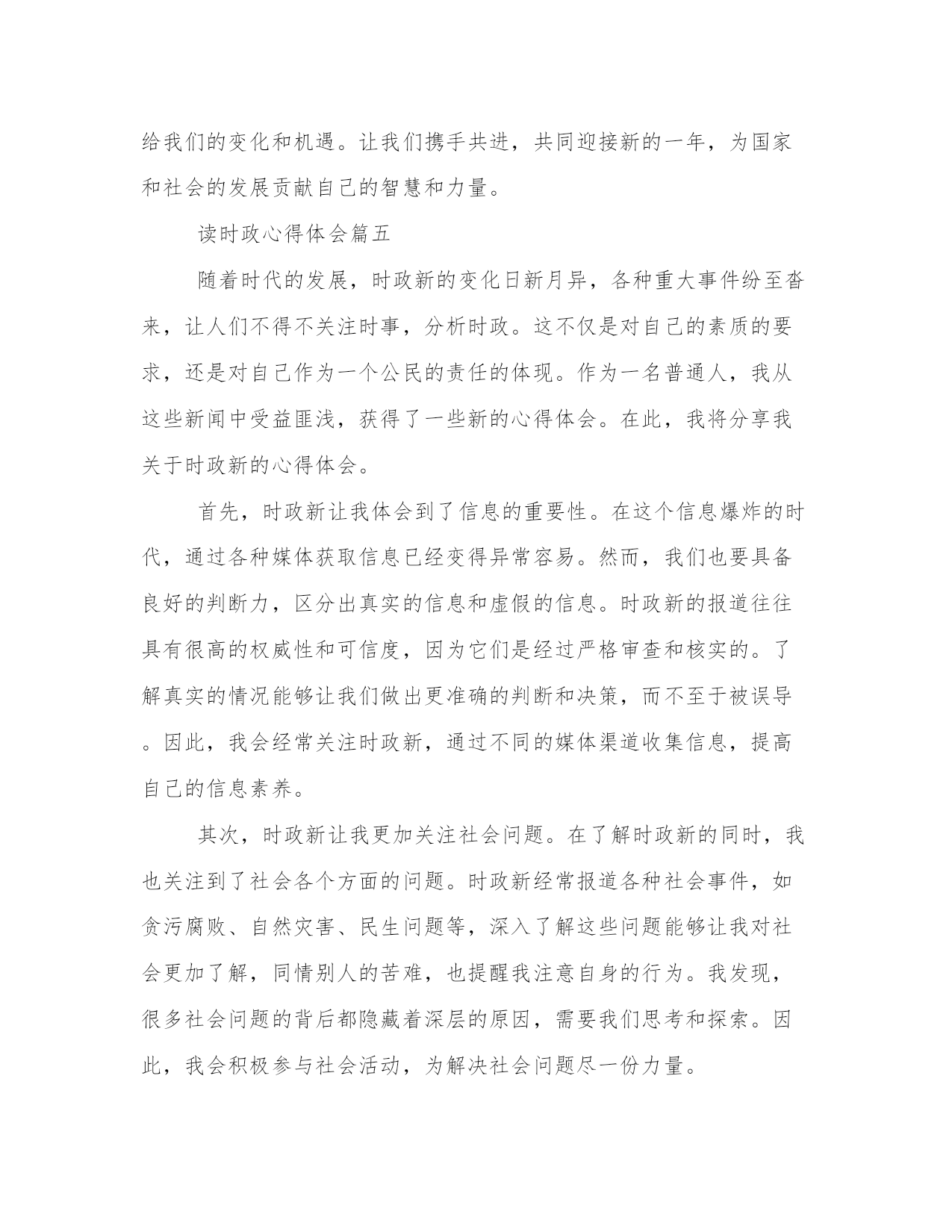 给我们的变化和机遇。让我们携手共进，共同迎接新的一年，为国家和社会的发展贡献自己的智慧和力量。

读时政心得体会篇五

随着时代的发展，时政新的变化日新月异，各种重大事件纷至沓来，让人们不得不关注时事，分析时政。这不仅是对自己的素质的要求，还是对自己作为一个公民的责任的体现。作为一名普通人，我从这些新闻中受益匪浅，获得了一些新的心得体会。在此，我将分享我关于时政新的心得体会。

首先，时政新让我体会到了信息的重要性。在这个信息爆炸的时代，通过各种媒体获取信息已经变得异常容易。然而，我们也要具备良好的判断力，区分出真实的信息和虚假的信息。时政新的报道往往具有很高的权威性和可信度，因为它们是经过严格审查和核实的。了解真实的情况能够让我们做出更准确的判断和决策，而不至于被误导。因此，我会经常关注时政新，通过不同的媒体渠道收集信息，提高自己的信息素养。

其次，时政新让我更加关注社会问题。在了解时政新的同时，我也关注到了社会各个方面的问题。时政新经常报道各种社会事件，如贪污腐败、自然灾害、民生问题等，深入了解这些问题能够让我对社会更加了解，同情别人的苦难，也提醒我注意自身的行为。我发现，很多社会问题的背后都隐藏着深层的原因，需要我们思考和探索。因此，我会积极参与社会活动，为解决社会问题尽一份力量。